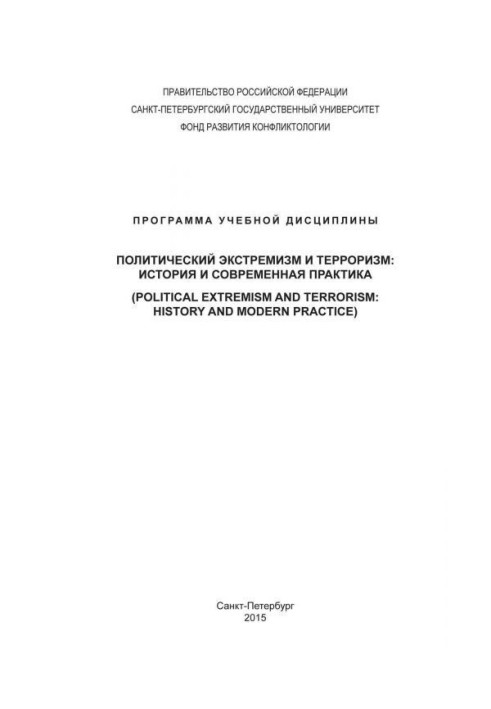 ПРАВИТЕЛЬСТВО РОССИЙСКОЙ ФЕДЕРАЦИИ
САНКТ-ПЕТЕРБУРГСКИЙ ГОСУДАРСТВЕННЫЙ УНИВЕРСИТЕТ
ФОНД РАЗВИТИЯ КОНФЛИКТОЛОГИИ

ПРОГРАММА УЧЕБНОЙ ДИСЦИПЛИНЫ

ПОЛИТИЧЕСКИЙ ЭКСТРЕМИЗМ И ТЕРРОРИЗМ: ИСТОРИЯ И СОВРЕМЕННАЯ ПРАКТИКА

(POLITICAL EXTREMISM AND TERRORISM: HISTORY AND MODERN PRACTICE)

Санкт-Петербург
2015